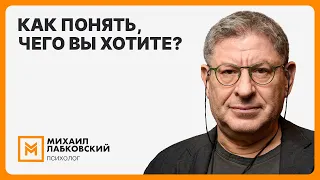 КАК ПОНЯТЬ,
ЧЕГО ВЫ ХОТИТЕ?

М

МИХАИЛ
ЛАБКОВСКИЙ
ПСИХОЛОГ